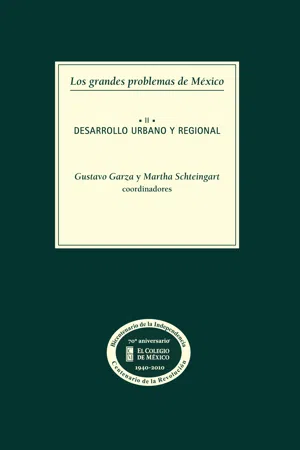 Los grandes problemas de México

• II •
DESARROLLO URBANO Y REGIONAL

Gustavo Garza y Martha Schteingart
coordinadores

Bicentenario de la Independencia
70° aniversario
EL COLEGIO DE MÉXICO
1940-2010
Centenario de la Revolución